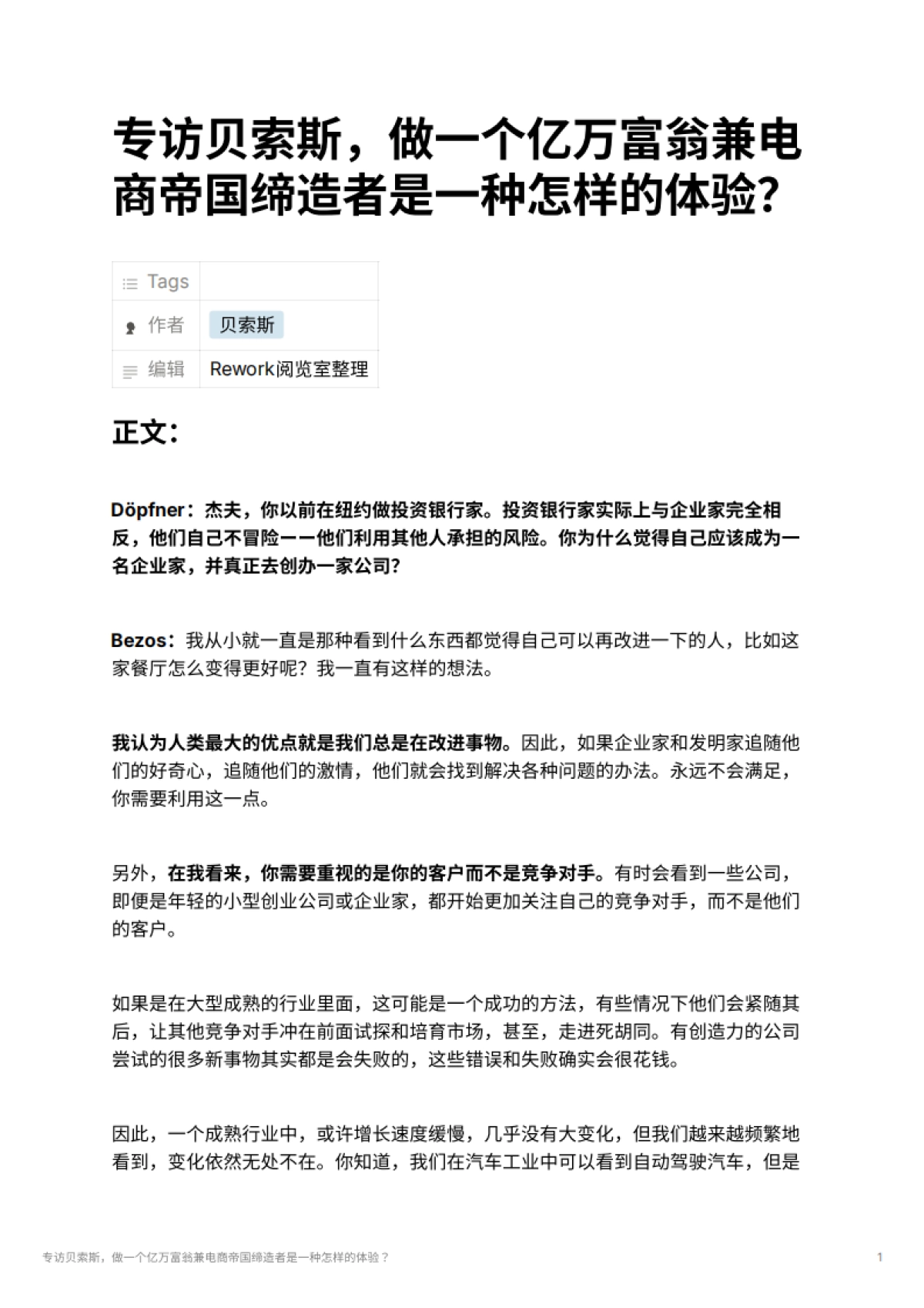 专访贝索斯，做一个亿万富翁兼电商帝国缔造者是一种怎样的体验？

| Tags | |
|---|---|
| 作者 | 贝索斯 |
| 编辑 | Rework阅览室整理 |

正文：

Döpfner：杰夫，你以前在纽约做投资银行家。投资银行家实际上与企业家完全相反，他们自己不冒险——他们利用其他人承担的风险。你为什么觉得自己应该成为一名企业家，并真正去创办一家公司？

Bezos：我从小就一直是那种看到什么东西都觉得自己可以再改进一下的人，比如这家餐厅怎么变得更好呢？我一直有这样的想法。

我认为人类最大的优点就是我们总是在改进事物。因此，如果企业家和发明家追随他们的好奇心，追随他们的激情，他们就会找到解决各种问题的办法。永远不会满足，你需要利用这一点。

另外，在我看来，你需要重视的是你的客户而不是竞争对手。有时会看到一些公司，即便是年轻的小型创业公司或企业家，都开始更加关注自己的竞争对手，而不是他们的客户。

如果是在大型成熟的行业里面，这可能是一个成功的方法，有些情况下他们会紧随其后，让其他竞争对手冲在前面试探和培育市场，甚至，走进死胡同。有创造力的公司尝试的很多新事物其实都是会失败的，这些错误和失败确实会很花钱。

因此，一个成熟行业中，或许增长速度缓慢，几乎没有大变化，但我们越来越频繁地看到，变化依然无处不在。你知道，我们在汽车工业中可以看到自动驾驶汽车，但是

专访贝索斯，做一个亿万富翁兼电商帝国缔造者是一种怎样的体验？

1